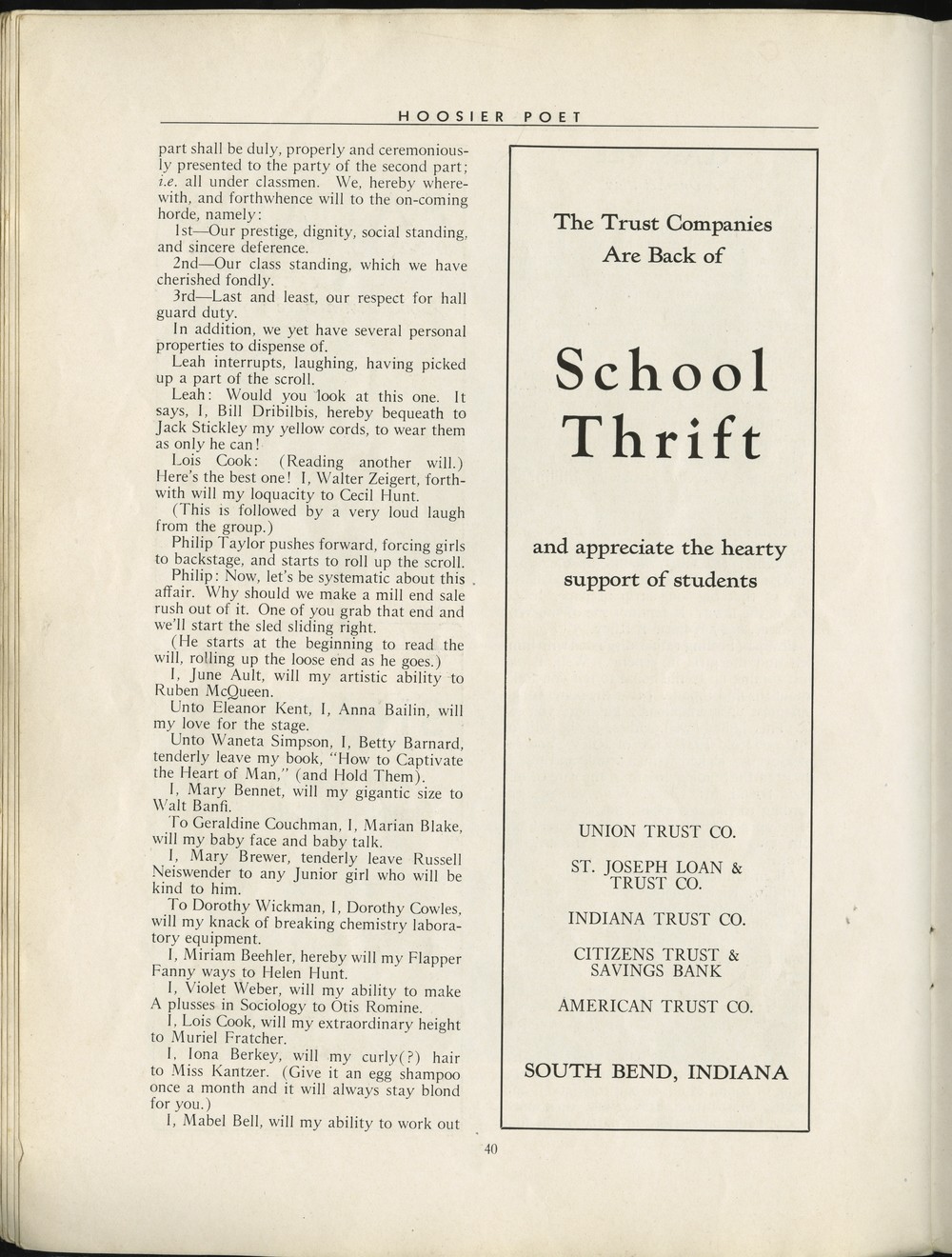 HOOSIER POET

part shall be duly, properly and ceremoniously presented to the party of the second part; i.e. all under classmen. We, hereby wherewith, and forthwhence will to the on-coming horde, namely:

1st—Our prestige, dignity, social standing, and sincere deference.

2nd—Our class standing, which we have cherished fondly.

3rd—Last and least, our respect for hall guard duty.

In addition, we yet have several personal properties to dispense of.

Leah interrupts, laughing, having picked up a part of the scroll.

Leah: Would you look at this one. It says, I, Bill Dribilbis, hereby bequeath to Jack Stickley my yellow cords, to wear them as only he can!

Lois Cook: (Reading another will.) Here's the best one! I, Walter Zeigert, forthwith will my loquacity to Cecil Hunt.

(This is followed by a very loud laugh from the group.)

Philip Taylor pushes forward, forcing girls to backstage, and starts to roll up the scroll.

Philip: Now, let's be systematic about this affair. Why should we make a mill end sale rush out of it. One of you grab that end and we'll start the sled sliding right.

(He starts at the beginning to read the will, rolling up the loose end as he goes.)

I, June Ault, will my artistic ability to Ruben McQueen.

Unto Eleanor Kent, I, Anna Bailin, will my love for the stage.

Unto Waneta Simpson, I, Betty Barnard, tenderly leave my book, "How to Captivate the Heart of Man," (and Hold Them).

I, Mary Bennet, will my gigantic size to Walt Banfi.

To Geraldine Couchman, I, Marian Blake, will my baby face and baby talk.

I, Mary Brewer, tenderly leave Russell Neiswender to any Junior girl who will be kind to him.

To Dorothy Wickman, I, Dorothy Cowles, will my knack of breaking chemistry laboratory equipment.

I, Miriam Beehler, hereby will my Flapper Fanny ways to Helen Hunt.

I, Violet Weber, will my ability to make A plusses in Sociology to Otis Romine.

I, Lois Cook, will my extraordinary height to Muriel Fratcher.

I, Iona Berkey, will my curly(?) hair to Miss Kantzer. (Give it an egg shampoo once a month and it will always stay blond for you.)

I, Mabel Bell, will my ability to work out

The Trust Companies Are Back of

School Thrift

and appreciate the hearty support of students

UNION TRUST CO.

ST. JOSEPH LOAN & TRUST CO.

INDIANA TRUST CO.

CITIZENS TRUST & SAVINGS BANK

AMERICAN TRUST CO.

SOUTH BEND, INDIANA

40